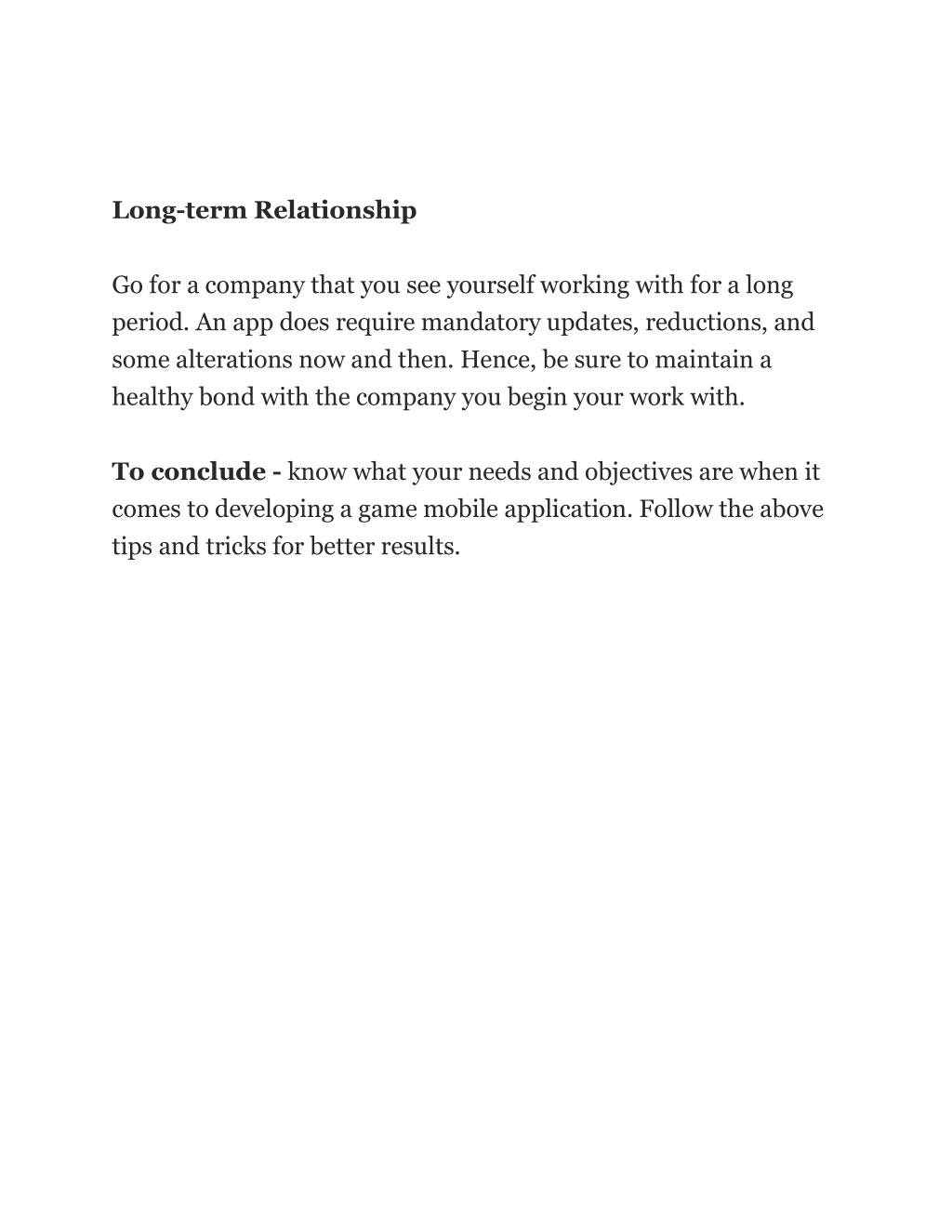 Long-term Relationship

Go for a company that you see yourself working with for a long period. An app does require mandatory updates, reductions, and some alterations now and then. Hence, be sure to maintain a healthy bond with the company you begin your work with.

To conclude - know what your needs and objectives are when it comes to developing a game mobile application. Follow the above tips and tricks for better results.